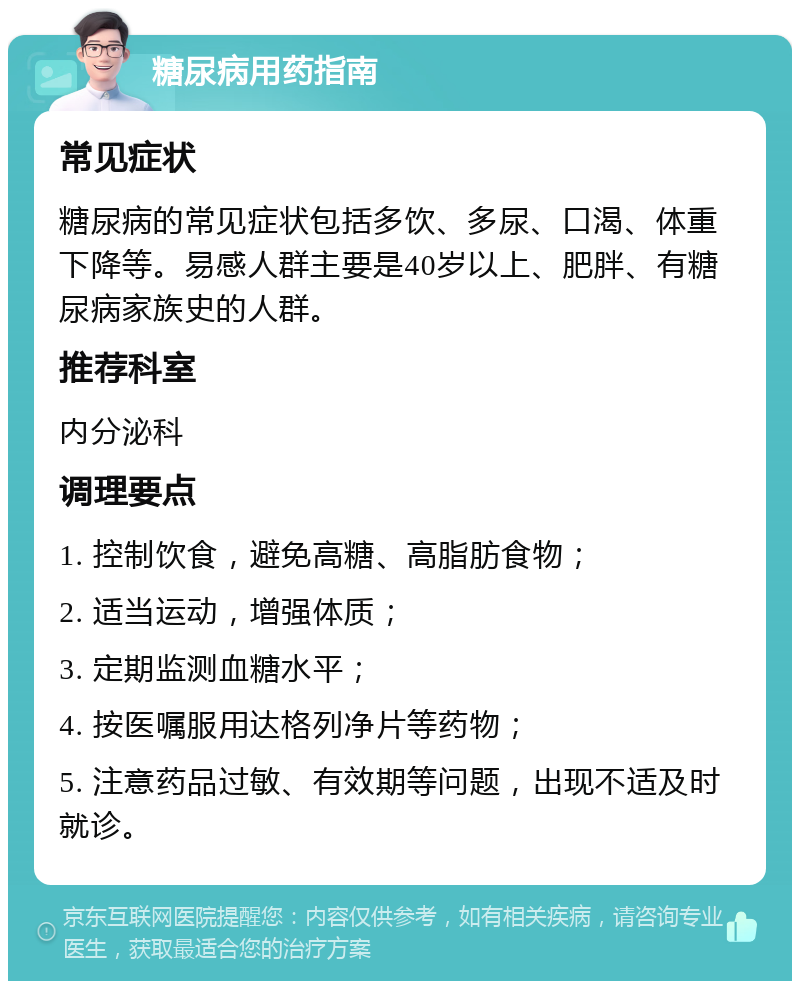 糖尿病用药指南

常见症状

糖尿病的常见症状包括多饮、多尿、口渴、体重下降等。易感人群主要是40岁以上、肥胖、有糖尿病家族史的人群。

推荐科室

内分泌科

调理要点

1. 控制饮食，避免高糖、高脂肪食物；

2. 适当运动，增强体质；

3. 定期监测血糖水平；

4. 按医嘱服用达格列净片等药物；

5. 注意药品过敏、有效期等问题，出现不适及时就诊。

京东互联网医院提醒您：内容仅供参考，如有相关疾病，请咨询专业医生，获取最适合您的治疗方案